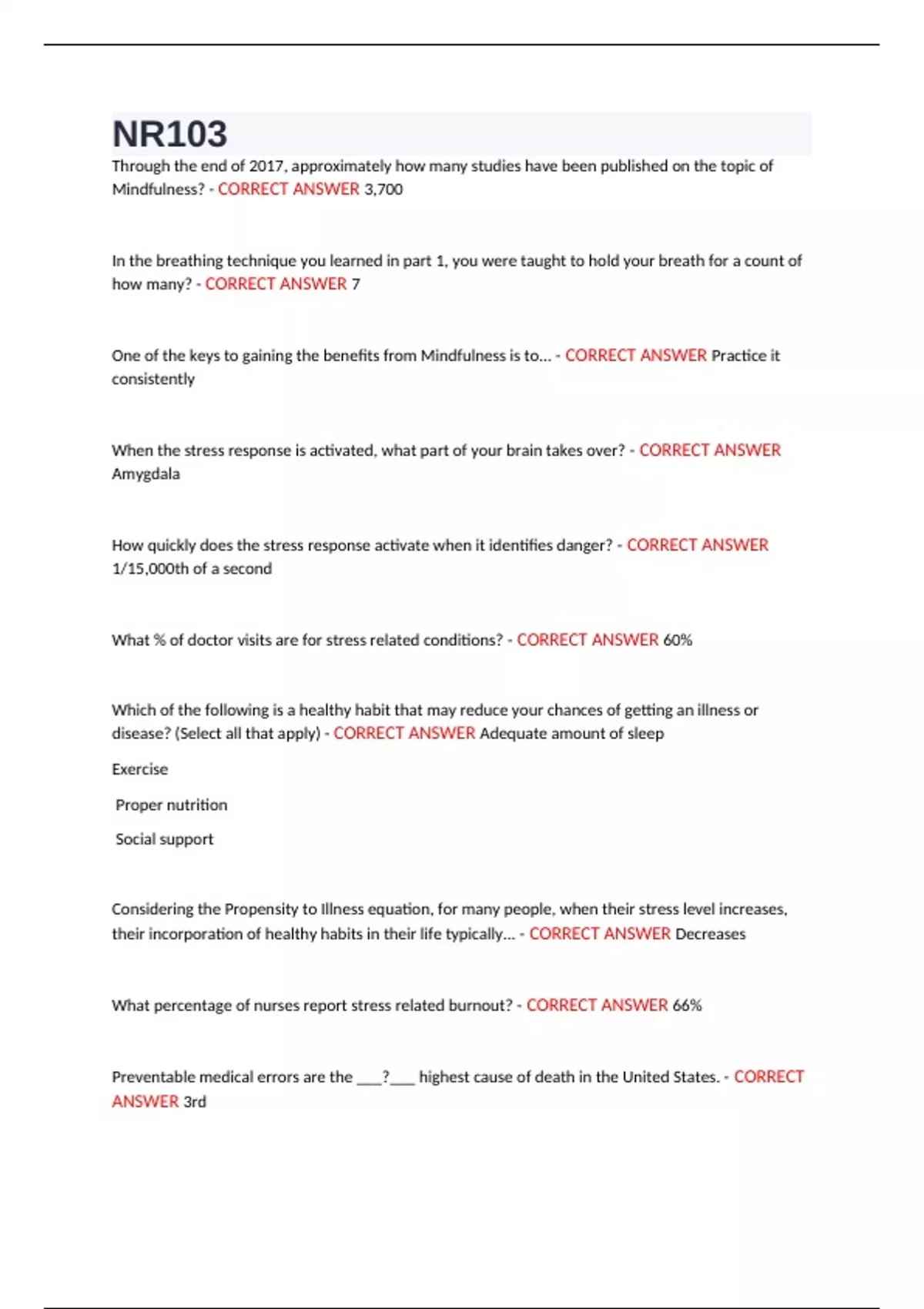 NR103

Through the end of 2017, approximately how many studies have been published on the topic of Mindfulness? - CORRECT ANSWER 3,700

In the breathing technique you learned in part 1, you were taught to hold your breath for a count of how many? - CORRECT ANSWER 7

One of the keys to gaining the benefits from Mindfulness is to... - CORRECT ANSWER Practice it consistently

When the stress response is activated, what part of your brain takes over? - CORRECT ANSWER Amygdala

How quickly does the stress response activate when it identifies danger? - CORRECT ANSWER 1/15,000th of a second

What % of doctor visits are for stress related conditions? - CORRECT ANSWER 60%

Which of the following is a healthy habit that may reduce your chances of getting an illness or disease? (Select all that apply) - CORRECT ANSWER Adequate amount of sleep

Exercise

Proper nutrition

Social support

Considering the Propensity to Illness equation, for many people, when their stress level increases, their incorporation of healthy habits in their life typically... - CORRECT ANSWER Decreases

What percentage of nurses report stress related burnout? - CORRECT ANSWER 66%

Preventable medical errors are the ___?___ highest cause of death in the United States. - CORRECT ANSWER 3rd